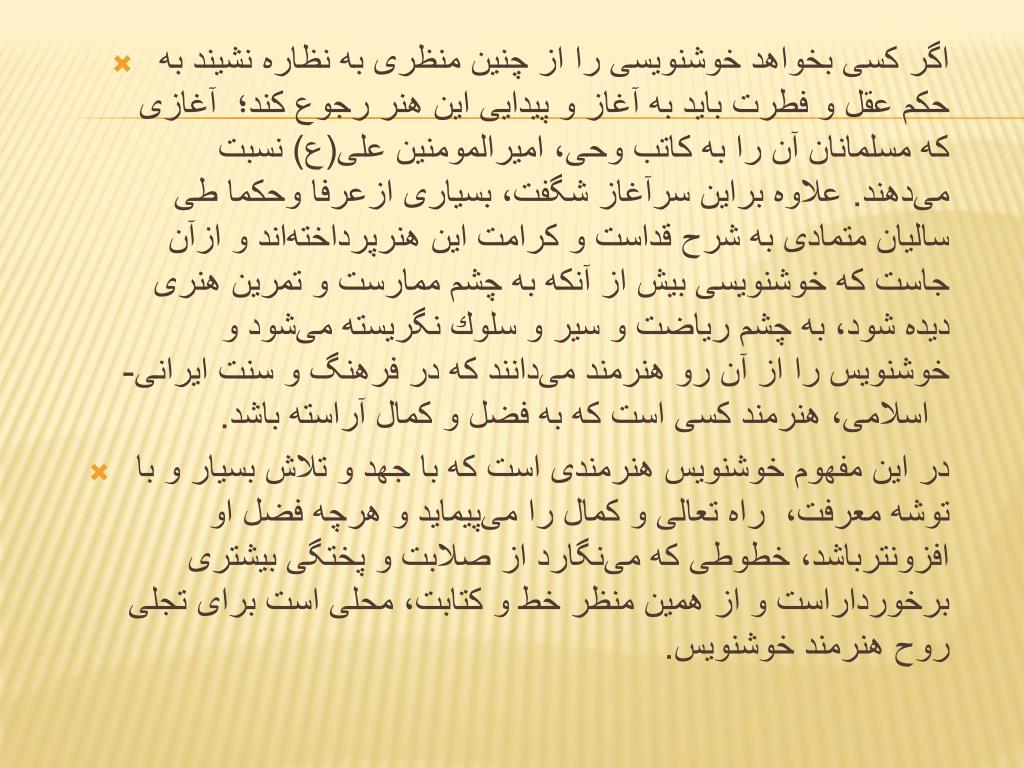 اگر کسی بخواهد خوشنویسی را از چنین منظری به نظاره نشیند به حکم عقل و فطرت باید به آغاز و پیدایی این هنر رجوع کند؛ آغازی که مسلمانان آن را به کاتب وحی، امیرالمومنین علی(ع) نسبت می‌دهند. علاوه براین سرآغاز شگفت، بسیاری ازعرفا وحکما طی سالیان متمادی به شرح قداست و کرامت این هنرپرداخته‌اند و ازآن جاست که خوشنویسی بیش از آنکه به چشم ممارست و تمرین هنری دیده شود، به چشم ریاضت و سیر و سلوك نگریسته می‌شود و خوشنویس را از آن رو هنرمند می‌دانند که در فرهنگ و سنت ایرانی- اسلامی، هنرمند کسی است که به فضل و کمال آراسته باشد.

در این مفهوم خوشنویس هنرمندی است که با جهد و تلاش بسیار و با توشه معرفت، راه تعالی و کمال را می‌پیماید و هرچه فضل او افزونترباشد، خطوطی که می‌نگارد از صلابت و پختگی بیشتری برخورداراست و از همین منظر خط و کتابت، محلی است برای تجلی روح هنرمند خوشنویس.